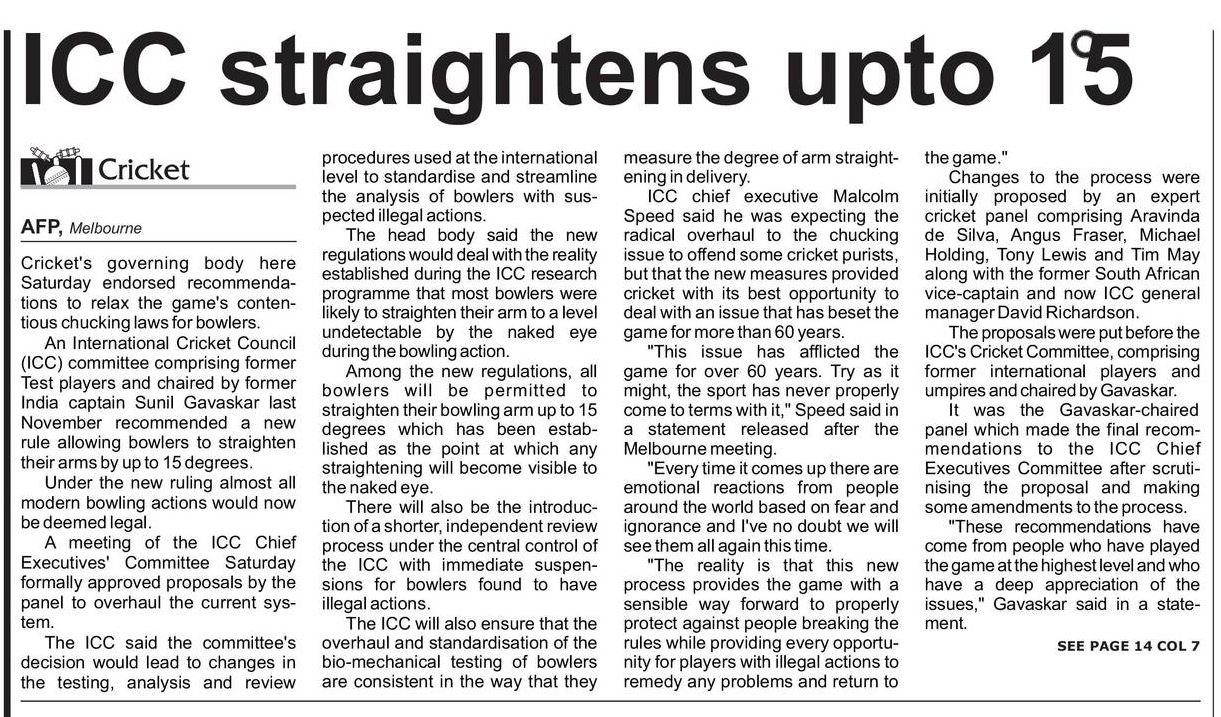 ICC straightens upto 15°

Cricket

AFP, Melbourne

Cricket's governing body here Saturday endorsed recommendations to relax the game's contentious chucking laws for bowlers.

An International Cricket Council (ICC) committee comprising former Test players and chaired by former India captain Sunil Gavaskar last November recommended a new rule allowing bowlers to straighten their arms by up to 15 degrees.

Under the new ruling almost all modern bowling actions would now be deemed legal.

A meeting of the ICC Chief Executives' Committee Saturday formally approved proposals by the panel to overhaul the current system.

The ICC said the committee's decision would lead to changes in the testing, analysis and review procedures used at the international level to standardise and streamline the analysis of bowlers with suspected illegal actions.

The head body said the new regulations would deal with the reality established during the ICC research programme that most bowlers were likely to straighten their arm to a level undetectable by the naked eye during the bowling action.

Among the new regulations, all bowlers will be permitted to straighten their bowling arm up to 15 degrees which has been established as the point at which any straightening will become visible to the naked eye.

There will also be the introduction of a shorter, independent review process under the central control of the ICC with immediate suspensions for bowlers found to have illegal actions.

The ICC will also ensure that the overhaul and standardisation of the bio-mechanical testing of bowlers are consistent in the way that they measure the degree of arm straightening in delivery.

ICC chief executive Malcolm Speed said he was expecting the radical overhaul to the chucking issue to offend some cricket purists, but that the new measures provided cricket with its best opportunity to deal with an issue that has beset the game for more than 60 years.

"This issue has afflicted the game for over 60 years. Try as it might, the sport has never properly come to terms with it," Speed said in a statement released after the Melbourne meeting.

"Every time it comes up there are emotional reactions from people around the world based on fear and ignorance and I've no doubt we will see them all again this time.

"The reality is that this new process provides the game with a sensible way forward to properly protect against people breaking the rules while providing every opportunity for players with illegal actions to remedy any problems and return to the game."

Changes to the process were initially proposed by an expert cricket panel comprising Aravinda de Silva, Angus Fraser, Michael Holding, Tony Lewis and Tim May along with the former South African vice-captain and now ICC general manager David Richardson.

The proposals were put before the ICC's Cricket Committee, comprising former international players and umpires and chaired by Gavaskar.

It was the Gavaskar-chaired panel which made the final recommendations to the ICC Chief Executives Committee after scrutinising the proposal and making some amendments to the process.

"These recommendations have come from people who have played the game at the highest level and who have a deep appreciation of the issues," Gavaskar said in a statement.

SEE PAGE 14 COL 7